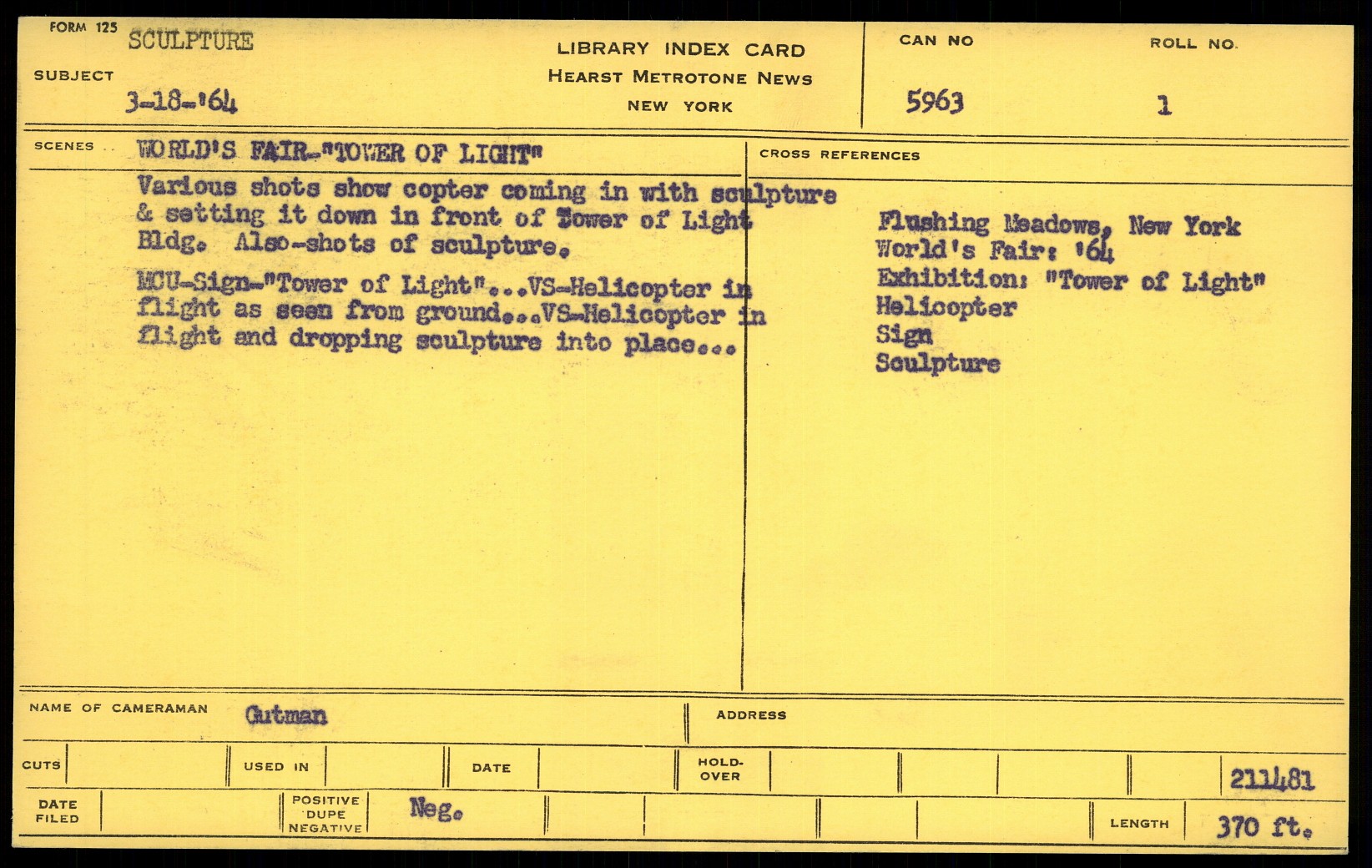 FORM 125
SUBJECT
SCULPTURE
3-18-'64

LIBRARY INDEX CARD
HEARST METROTONE NEWS
NEW YORK

CAN NO
5963

ROLL NO.
1

SCENES
WORLD'S FAIR-"TOWER OF LIGHT"

Various shots show copter coming in with sculpture & setting it down in front of Tower of Light Bldg. Also-shots of sculpture.

MCU-Sign-"Tower of Light"...VS-Helicopter in flight as seen from ground...VS-Helicopter in flight and dropping sculpture into place...

CROSS REFERENCES

Flushing Meadows, New York
World's Fair: '64
Exhibition: "Tower of Light"
Helicopter
Sign
Sculpture

NAME OF CAMERAMAN Gutman
ADDRESS

CUTS
USED IN
DATE
HOLD-OVER
211481

DATE FILED
POSITIVE DUPE NEGATIVE
Neg.
LENGTH
370 ft.